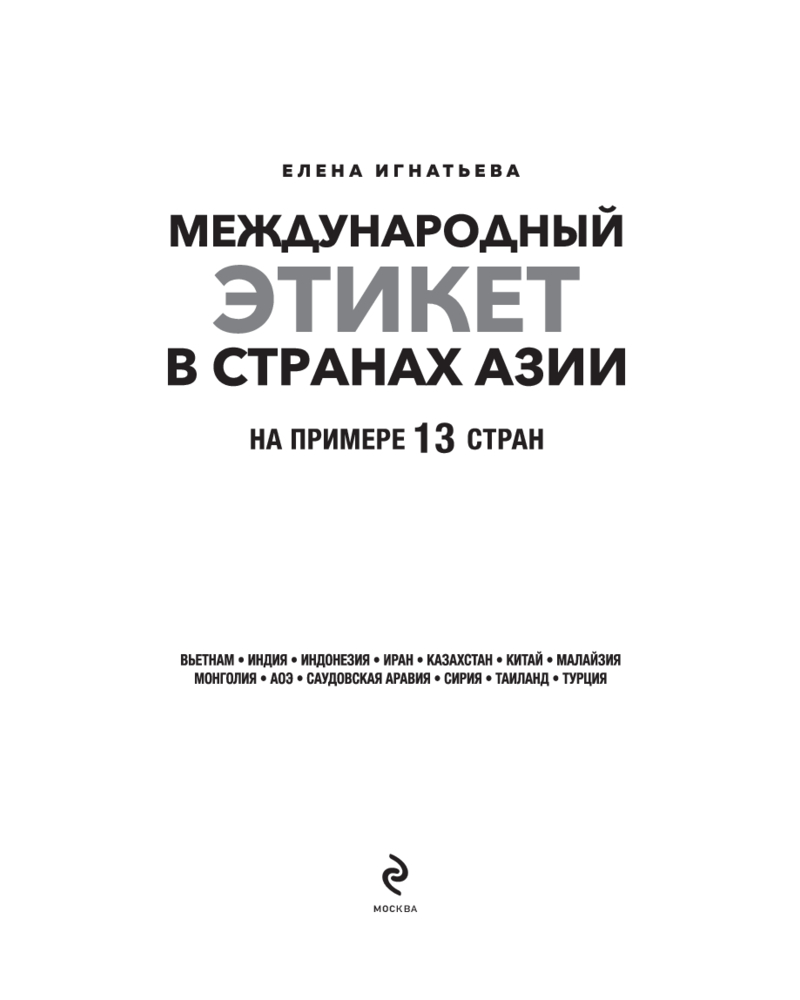 ЕЛЕНА ИГНАТЬЕВА

МЕЖДУНАРОДНЫЙ
ЭТИКЕТ
В СТРАНАХ АЗИИ

НА ПРИМЕРЕ 13 СТРАН

ВЬЕТНАМ • ИНДИЯ • ИНДОНЕЗИЯ • ИРАН • КАЗАХСТАН • КИТАЙ • МАЛАЙЗИЯ
МОНГОЛИЯ • АОЭ • САУДОВСКАЯ АРАВИЯ • СИРИЯ • ТАИЛАНД • ТУРЦИЯ

МОСКВА